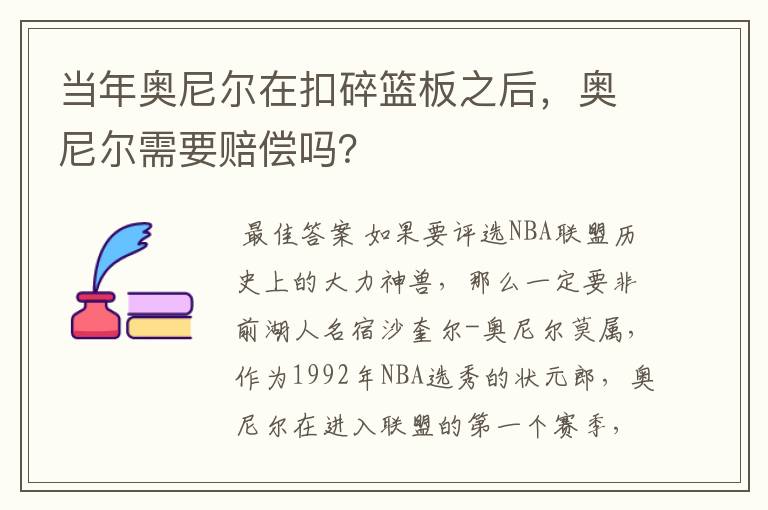 当年奥尼尔在扣碎篮板之后，奥尼尔需要赔偿吗?

最佳答案 如果要评选NBA联盟历史上的大力神兽，那么一定要非前湖人名宿沙奎尔-奥尼尔莫属，作为1992年NBA选秀的状元郎，奥尼尔在进入联盟的第一个赛季，